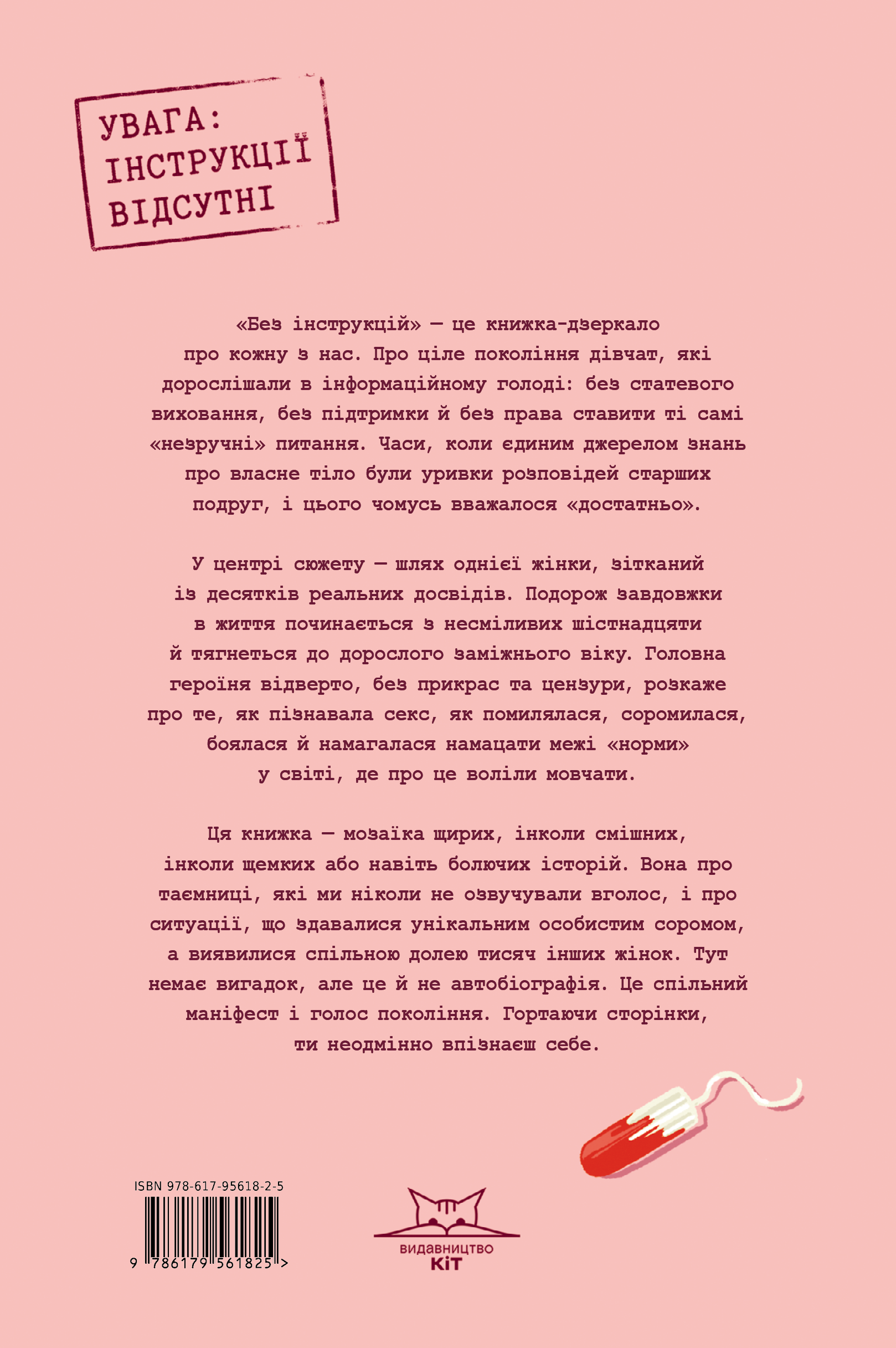 УВАГА:
ІНСТРУКЦІЇ
ВІДСУТНІ

«Без інструкцій» — це книжка-дзеркало про кожну з нас. Про ціле покоління дівчат, які дорослішали в інформаційному голоді: без статевого виховання, без підтримки й без права ставити ті самі «незручні» питання. Часи, коли єдиним джерелом знань про власне тіло були уривки розповідей старших подруг, і цього чомусь вважалося «достатньо».

У центрі сюжету — шлях однієї жінки, зітканий із десятків реальних досвідів. Подорож завдовжки в життя починається з несміливих шістнадцяти й тягнеться до дорослого заміжнього віку. Головна героїня відверто, без прикрас та цензури, розкаже про те, як пізнавала секс, як помилялася, соромилася, боялася й намагалася намацати межі «норми» у світі, де про це воліли мовчати.

Ця книжка — мозаїка щирих, інколи смішних, інколи щемких або навіть болючих історій. Вона про таємниці, які ми ніколи не озвучували вголос, і про ситуації, що здавалися унікальним особистим соромом, а виявилися спільною долею тисяч інших жінок. Тут немає вигадок, але це й не автобіографія. Це спільний маніфест і голос покоління. Гортаючи сторінки, ти неодмінно впізнаєш себе.

ISBN 978-617-95618-2-5
9 786179 561825 >

ВИДАВНИЦТВО
КіТ